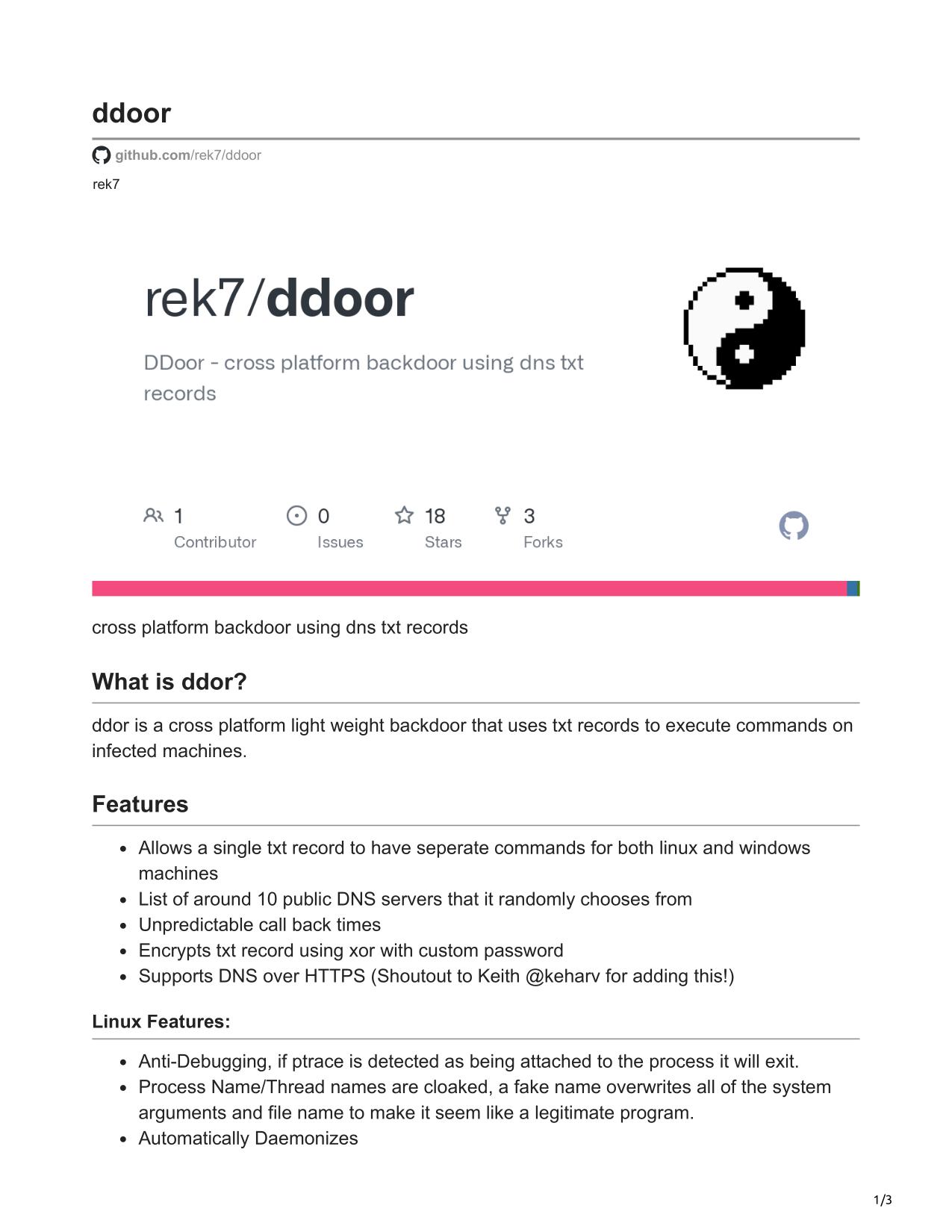 ddoor

github.com/rek7/ddoor

rek7

rek7/ddoor

DDoor - cross platform backdoor using dns txt records

1 Contributor

0 Issues

18 Stars

3 Forks

cross platform backdoor using dns txt records

What is ddor?

ddor is a cross platform light weight backdoor that uses txt records to execute commands on infected machines.

Features

- Allows a single txt record to have seperate commands for both linux and windows machines
- List of around 10 public DNS servers that it randomly chooses from
- Unpredictable call back times
- Encrypts txt record using xor with custom password
- Supports DNS over HTTPS (Shoutout to Keith @keharv for adding this!)

Linux Features:

- Anti-Debugging, if ptrace is detected as being attached to the process it will exit.
- Process Name/Thread names are cloaked, a fake name overwrites all of the system arguments and file name to make it seem like a legitimate program.
- Automatically Daemonizes

1/3